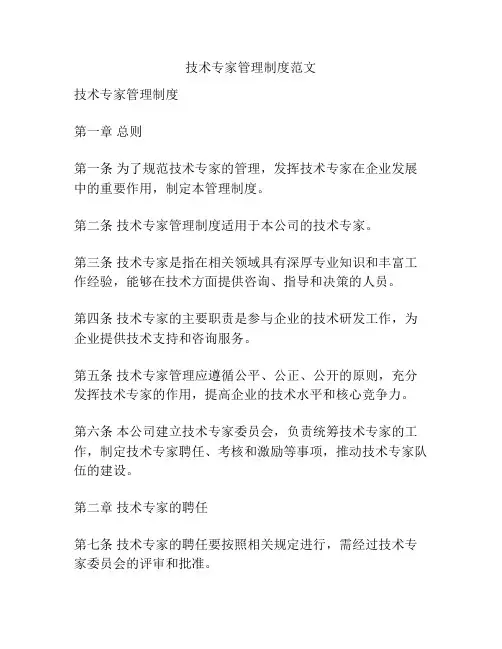 技术专家管理制度范文

技术专家管理制度

第一章 总则

第一条 为了规范技术专家的管理，发挥技术专家在企业发展中的重要作用，制定本管理制度。

第二条 技术专家管理制度适用于本公司的技术专家。

第三条 技术专家是指在相关领域具有深厚专业知识和丰富工作经验，能够在技术方面提供咨询、指导和决策的人员。

第四条 技术专家的主要职责是参与企业的技术研发工作，为企业提供技术支持和咨询服务。

第五条 技术专家管理应遵循公平、公正、公开的原则，充分发挥技术专家的作用，提高企业的技术水平和核心竞争力。

第六条 本公司建立技术专家委员会，负责统筹技术专家的工作，制定技术专家聘任、考核和激励等事项，推动技术专家队伍的建设。

第二章 技术专家的聘任

第七条 技术专家的聘任要按照相关规定进行，需经过技术专家委员会的评审和批准。